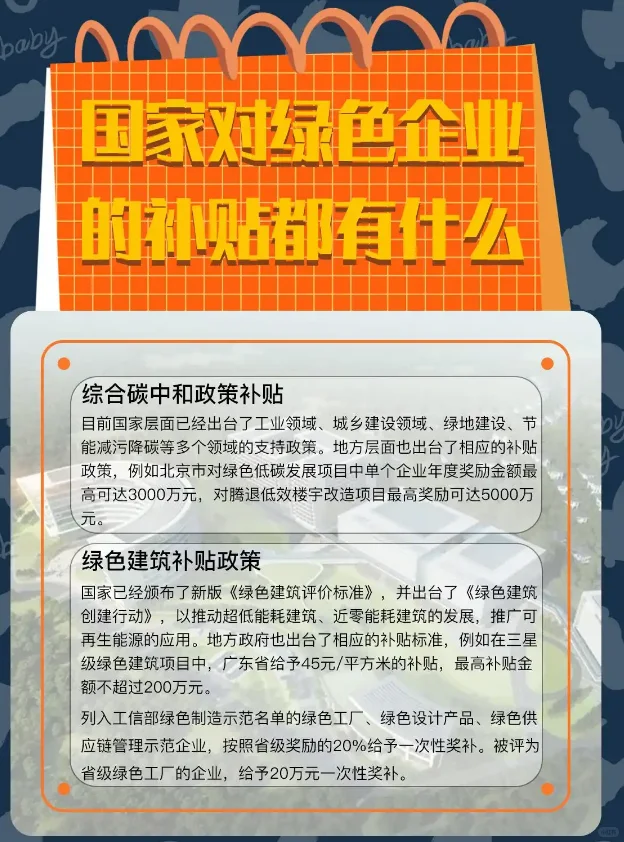 baby

国家对绿色企业的补贴都有什么

综合碳中和政策补贴

目前国家层面已经出台了工业领域、城乡建设领域、绿地建设、节能减污降碳等多个领域的支持政策。地方层面也出台了相应的补贴政策，例如北京市对绿色低碳发展项目中单个企业年度奖励金额最高可达3000万元，对腾退低效楼宇改造项目最高奖励可达5000万元。

绿色建筑补贴政策

国家已经颁布了新版《绿色建筑评价标准》，并出台了《绿色建筑创建行动》，以推动超低能耗建筑、近零能耗建筑的发展，推广可再生能源的应用。地方政府也出台了相应的补贴标准，例如在三星级绿色建筑项目中，广东省给予45元/平方米的补贴，最高补贴金额不超过200万元。

列入工信部绿色制造示范名单的绿色工厂、绿色设计产品、绿色供应链管理示范企业，按照省级奖励的20%给予一次性奖补。被评为省级绿色工厂的企业，给予20万元一次性奖补。